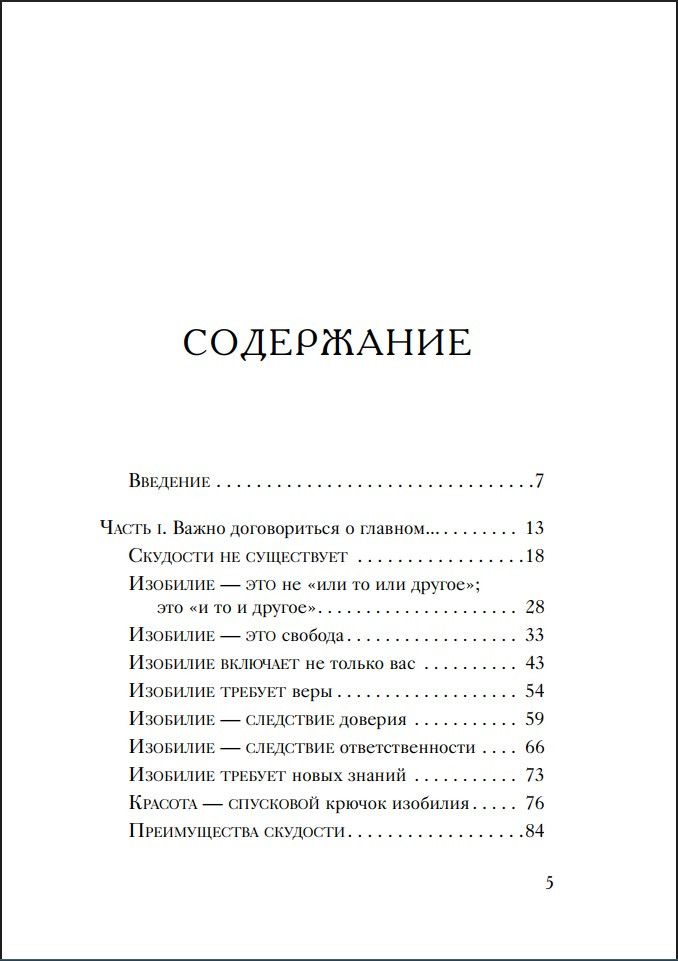 СОДЕРЖАНИЕ

Введение 7

Часть I. Важно договориться о главном... 13
Скудости не существует 18
Изобилие — это не «или то или другое»; это «и то и другое» 28
Изобилие — это свобода 33
Изобилие включает не только вас 43
Изобилие требует веры 54
Изобилие — следствие доверия 59
Изобилие — следствие ответственности 66
Изобилие требует новых знаний 73
Красота — спусковой крючок изобилия 76
Преимущества скудости 84

5